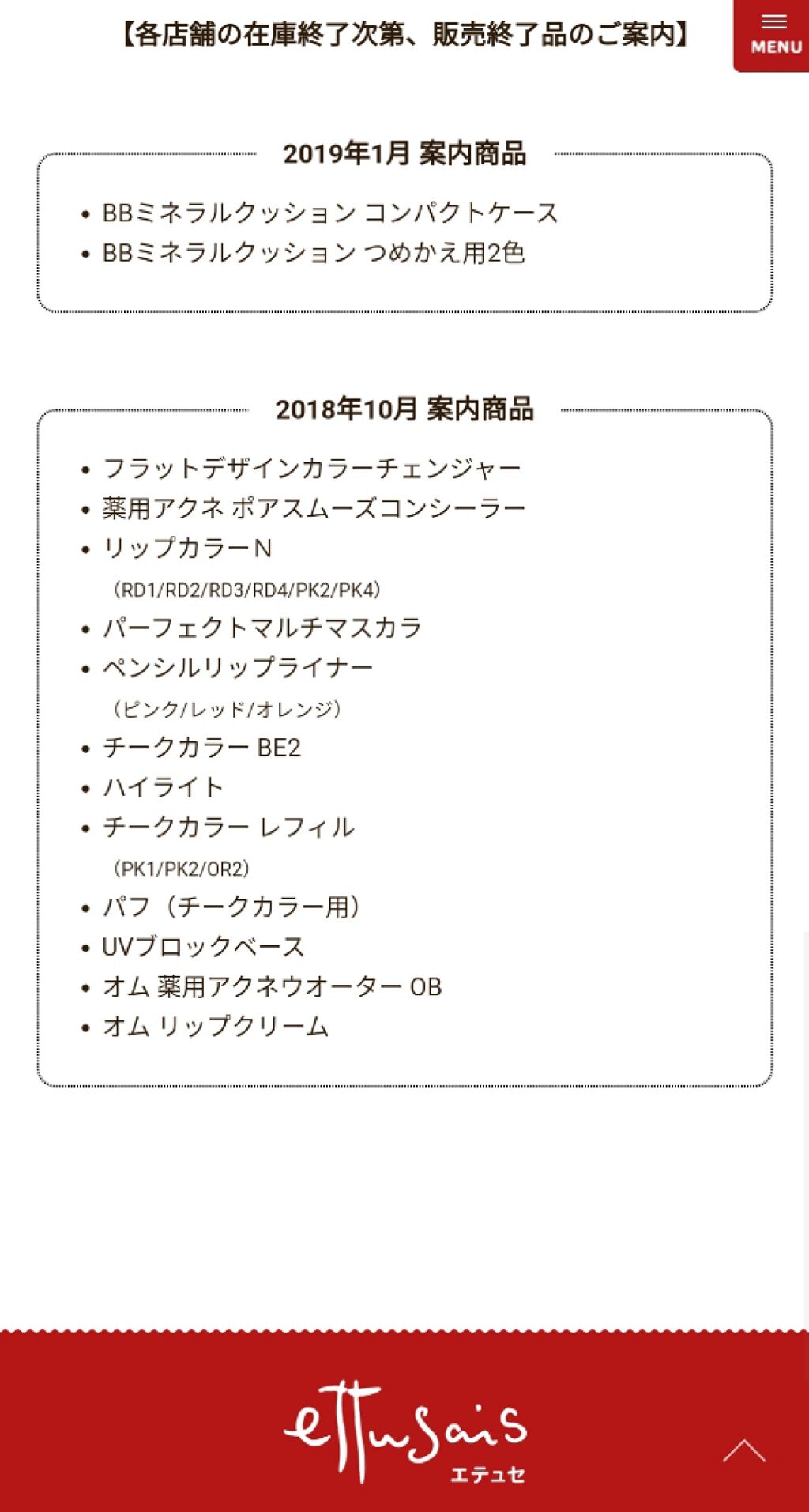 【各店舗の在庫終了次第、販売終了品のご案内】

MENU

2019年1月 案内商品

• BBミネラルクッション コンパクトケース
• BBミネラルクッション つめかえ用2色

2018年10月 案内商品

• フラットデザインカラーチェンジャー
• 薬用アクネ ポアスムーズコンシーラー
• リップカラーN
（RD1/RD2/RD3/RD4/PK2/PK4）
• パーフェクトマルチマスカラ
• ペンシルリップライナー
（ピンク/レッド/オレンジ）
• チークカラー BE2
• ハイライト
• チークカラー レフィル
（PK1/PK2/OR2）
• パフ（チークカラー用）
• UVブロックベース
• オム 薬用アクネウオーター OB
• オム リップクリーム

ettusais
エテュセ